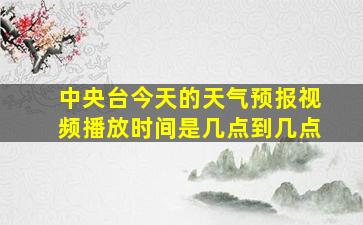 中央台今天的天气预报视频播放时间是几点到几点